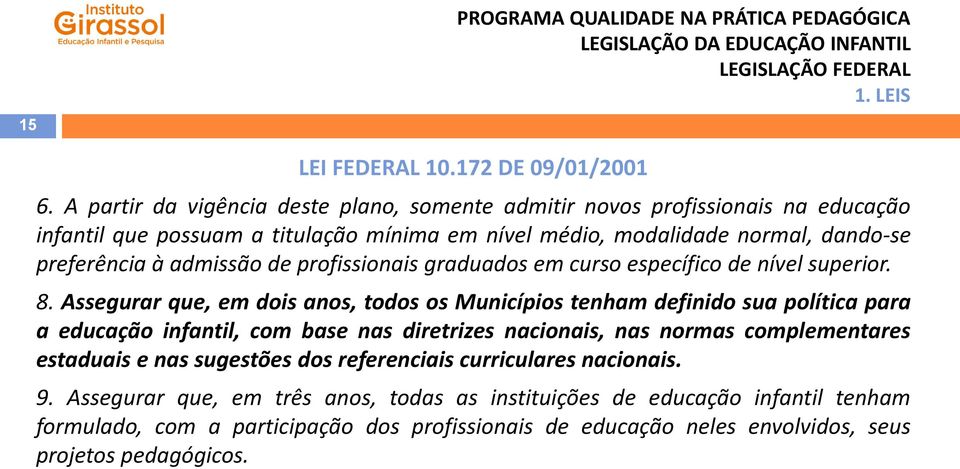 Instituto
Girassol
Educação Infantil e Pesquisa

PROGRAMA QUALIDADE NA PRÁTICA PEDAGÓGICA
LEGISLAÇÃO DA EDUCAÇÃO INFANTIL
LEGISLAÇÃO FEDERAL
1. LEIS

15

LEI FEDERAL 10.172 DE 09/01/2001

6. A partir da vigência deste plano, somente admitir novos profissionais na educação infantil que possuam a titulação mínima em nível médio, modalidade normal, dando-se preferência à admissão de profissionais graduados em curso específico de nível superior.

8. Assegurar que, em dois anos, todos os Municípios tenham definido sua política para a educação infantil, com base nas diretrizes nacionais, nas normas complementares estaduais e nas sugestões dos referenciais curriculares nacionais.

9. Assegurar que, em três anos, todas as instituições de educação infantil tenham formulado, com a participação dos profissionais de educação neles envolvidos, seus projetos pedagógicos.